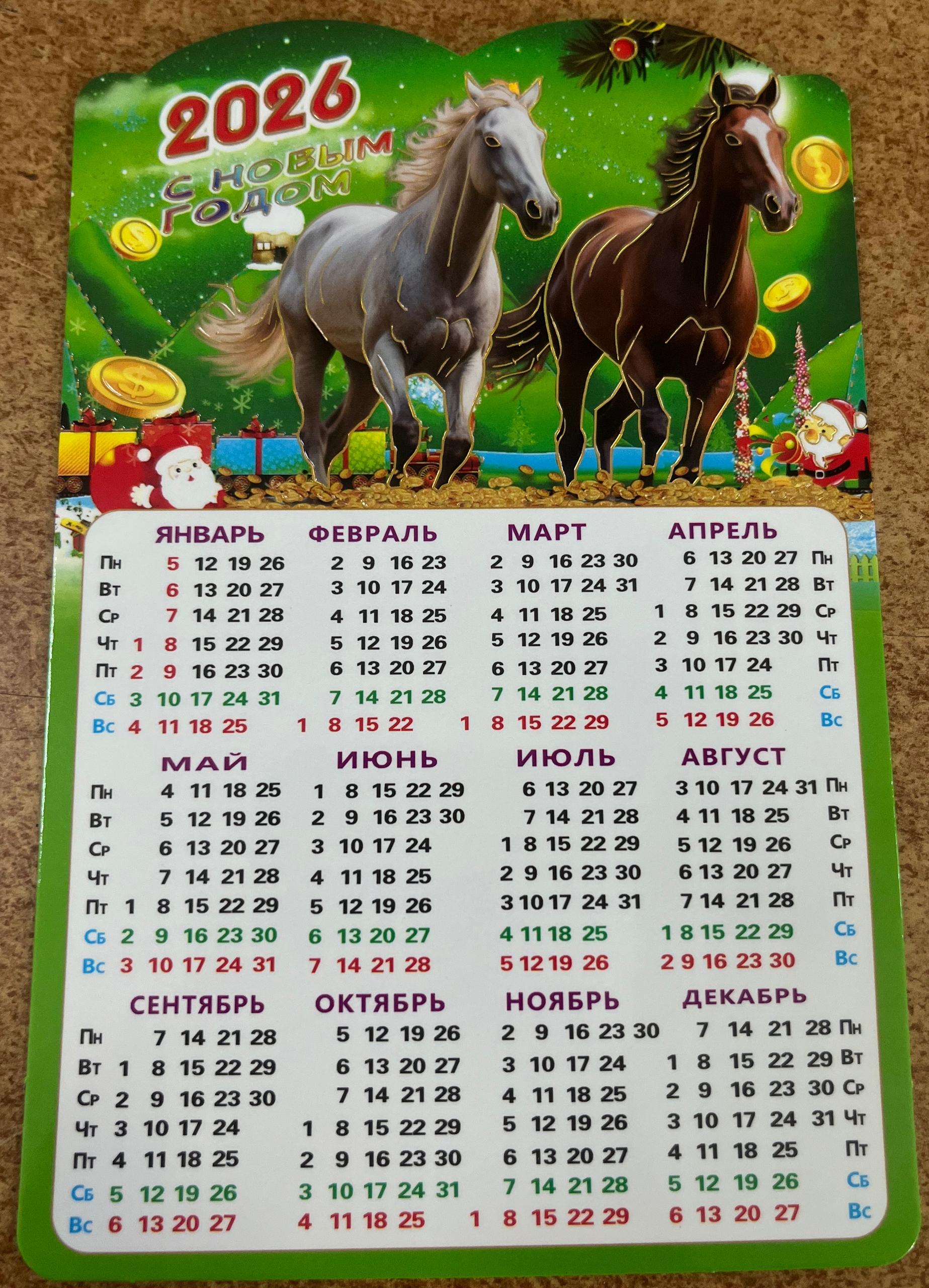 2026

С НОВЫМ ГОДОМ

ЯНВАРЬ
Пн 5 12 19 26
Вт 6 13 20 27
Ср 7 14 21 28
Чт 1 8 15 22 29
Пт 2 9 16 23 30
Сб 3 10 17 24 31
Вс 4 11 18 25

ФЕВРАЛЬ
2 9 16 23
3 10 17 24
4 11 18 25
5 12 19 26
6 13 20 27
7 14 21 28
1 8 15 22

МАРТ
2 9 16 23 30
3 10 17 24 31
4 11 18 25
5 12 19 26
6 13 20 27
7 14 21 28
1 8 15 22 29

АПРЕЛЬ
6 13 20 27 Пн
7 14 21 28 Вт
1 8 15 22 29 Ср
2 9 16 23 30 Чт
3 10 17 24 Пт
4 11 18 25 Сб
5 12 19 26 Вс

МАЙ
Пн 4 11 18 25
Вт 5 12 19 26
Ср 6 13 20 27
Чт 7 14 21 28
Пт 1 8 15 22 29
Сб 2 9 16 23 30
Вс 3 10 17 24 31

ИЮНЬ
1 8 15 22 29
2 9 16 23 30
3 10 17 24
4 11 18 25
5 12 19 26
6 13 20 27
7 14 21 28

ИЮЛЬ
6 13 20 27
7 14 21 28
1 8 15 22 29
2 9 16 23 30
3 10 17 24 31
4 11 18 25
5 12 19 26

АВГУСТ
3 10 17 24 31 Пн
4 11 18 25 Вт
5 12 19 26 Ср
6 13 20 27 Чт
7 14 21 28 Пт
1 8 15 22 29 Сб
2 9 16 23 30 Вс

СЕНТЯБРЬ
Пн 7 14 21 28
Вт 1 8 15 22 29
Ср 2 9 16 23 30
Чт 3 10 17 24
Пт 4 11 18 25
Сб 5 12 19 26
Вс 6 13 20 27

ОКТЯБРЬ
5 12 19 26
6 13 20 27
7 14 21 28
1 8 15 22 29
2 9 16 23 30
3 10 17 24 31
4 11 18 25

НОЯБРЬ
2 9 16 23 30
3 10 17 24
4 11 18 25
5 12 19 26
6 13 20 27
7 14 21 28
1 8 15 22 29

ДЕКАБРЬ
7 14 21 28 Пн
1 8 15 22 29 Вт
2 9 16 23 30 Ср
3 10 17 24 31 Чт
4 11 18 25 Пт
5 12 19 26 Сб
6 13 20 27 Вс